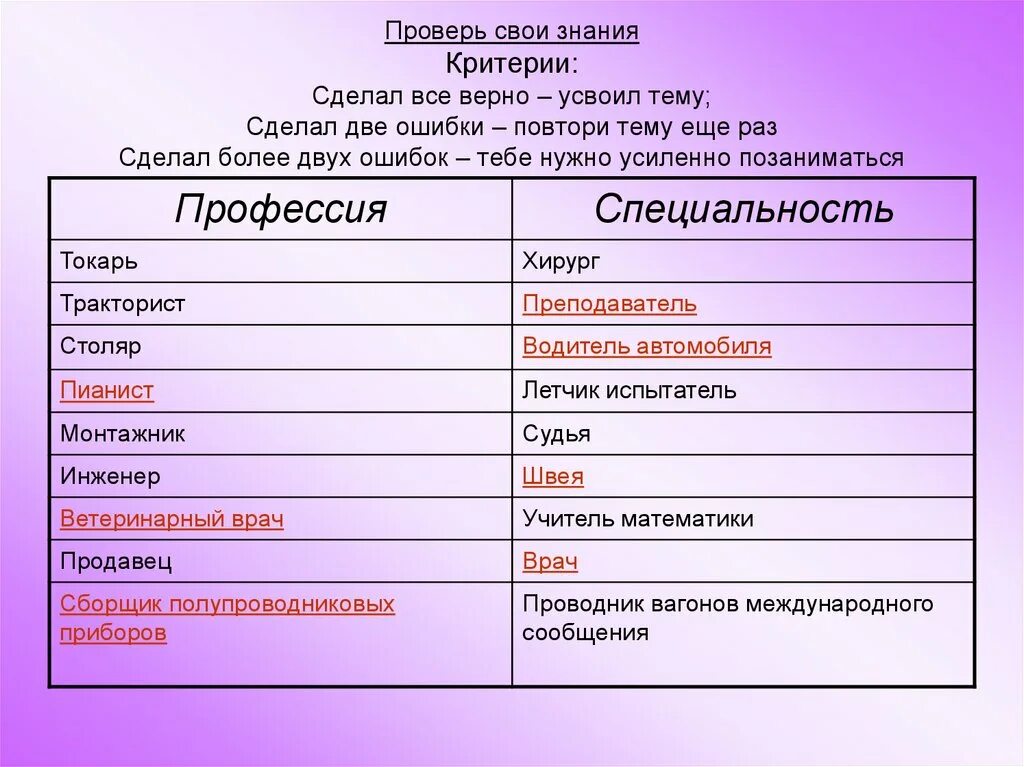 Проверь свои знания
Критерии:
Сделал все верно – усвоил тему;
Сделал две ошибки – повтори тему еще раз
Сделал более двух ошибок – тебе нужно усиленно позаниматься

| Профессия | Специальность |
|---|---|
| Токарь | Хирург |
| Тракторист | Преподаватель |
| Столяр | Водитель автомобиля |
| Пианист | Летчик испытатель |
| Монтажник | Судья |
| Инженер | Швея |
| Ветеринарный врач | Учитель математики |
| Продавец | Врач |
| Сборщик полупроводниковых приборов | Проводник вагонов международного сообщения |